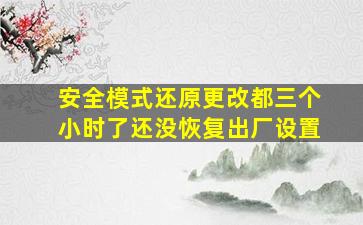 安全模式还原更改都三个小时了还没恢复出厂设置